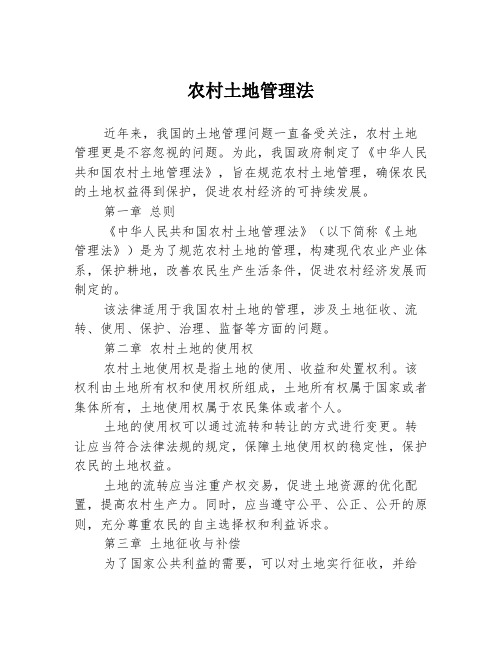 农村土地管理法

近年来，我国的土地管理问题一直备受关注，农村土地管理更是不容忽视的问题。为此，我国政府制定了《中华人民共和国农村土地管理法》，旨在规范农村土地管理，确保农民的土地权益得到保护，促进农村经济的可持续发展。

第一章 总则

《中华人民共和国农村土地管理法》（以下简称《土地管理法》）是为了规范农村土地的管理，构建现代农业产业体系，保护耕地，改善农民生产生活条件，促进农村经济发展而制定的。

该法律适用于我国农村土地的管理，涉及土地征收、流转、使用、保护、治理、监督等方面的问题。

第二章 农村土地的使用权

农村土地使用权是指土地的使用、收益和处置权利。该权利由土地所有权和使用权所组成，土地所有权属于国家或者集体所有，土地使用权属于农民集体或者个人。

土地的使用权可以通过流转和转让的方式进行变更。转让应当符合法律法规的规定，保障土地使用权的稳定性，保护农民的土地权益。

土地的流转应当注重产权交易，促进土地资源的优化配置，提高农村生产力。同时，应当遵守公平、公正、公开的原则，充分尊重农民的自主选择权和利益诉求。

第三章 土地征收与补偿

为了国家公共利益的需要，可以对土地实行征收，并给